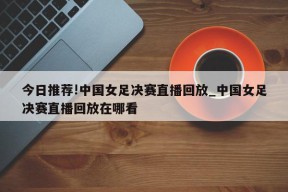 今日推荐!中国女足决赛直播回放_中国女足决赛直播回放在哪看